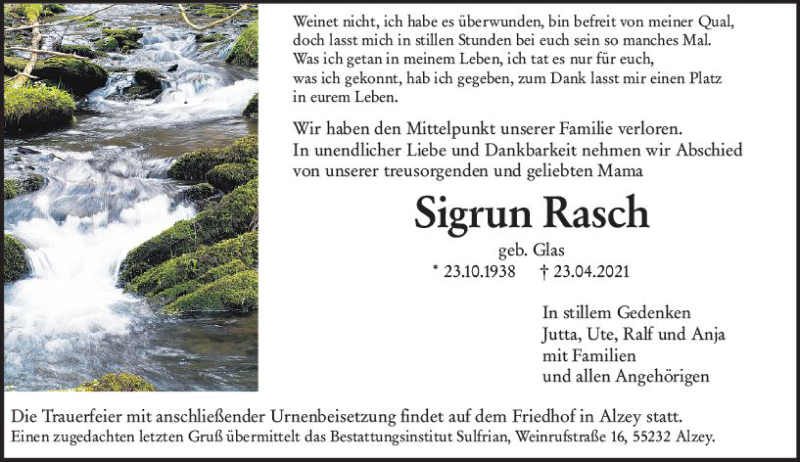 Weinet nicht, ich habe es überwunden, bin befreit von meiner Qual,
doch lasst mich in stillen Stunden bei euch sein so manches Mal.
Was ich getan in meinem Leben, ich tat es nur für euch,
was ich gekonnt, hab ich gegeben, zum Dank lasst mir einen Platz
in eurem Leben.

Wir haben den Mittelpunkt unserer Familie verloren.
In unendlicher Liebe und Dankbarkeit nehmen wir Abschied
von unserer treusorgenden und geliebten Mama

Sigrun Rasch

geb. Glas

* 23.10.1938 † 23.04.2021

In stillem Gedenken
Jutta, Ute, Ralf und Anja
mit Familien
und allen Angehörigen

Die Trauerfeier mit anschließender Urnenbeisetzung findet auf dem Friedhof in Alzey statt.
Einen zugedachten letzten Gruß übermittelt das Bestattungsinstitut Sulfrian, Weinrufstraße 16, 55232 Alzey.